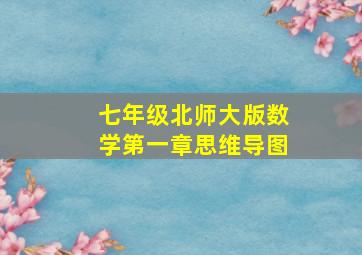 七年级北师大版数学第一章思维导图